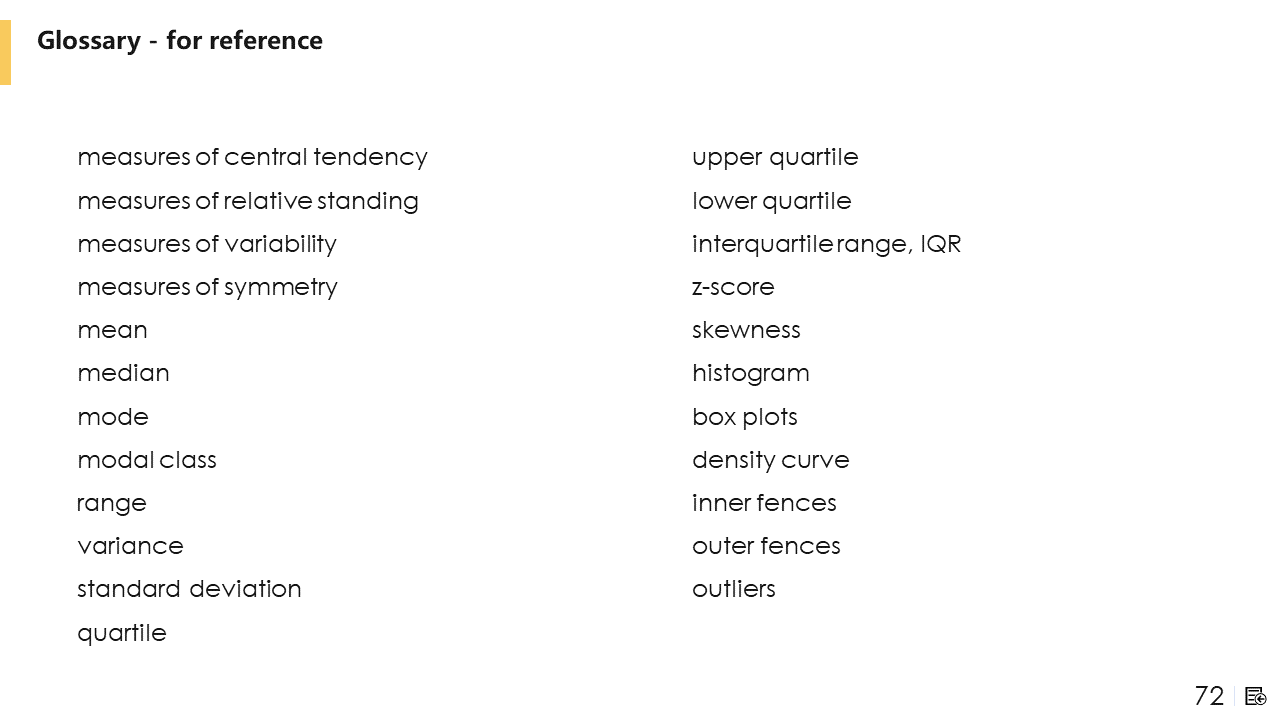 Glossary - for reference

measures of central tendency
measures of relative standing
measures of variability
measures of symmetry
mean
median
mode
modal class
range
variance
standard deviation
quartile

upper quartile
lower quartile
interquartile range, IQR
z-score
skewness
histogram
box plots
density curve
inner fences
outer fences
outliers

72